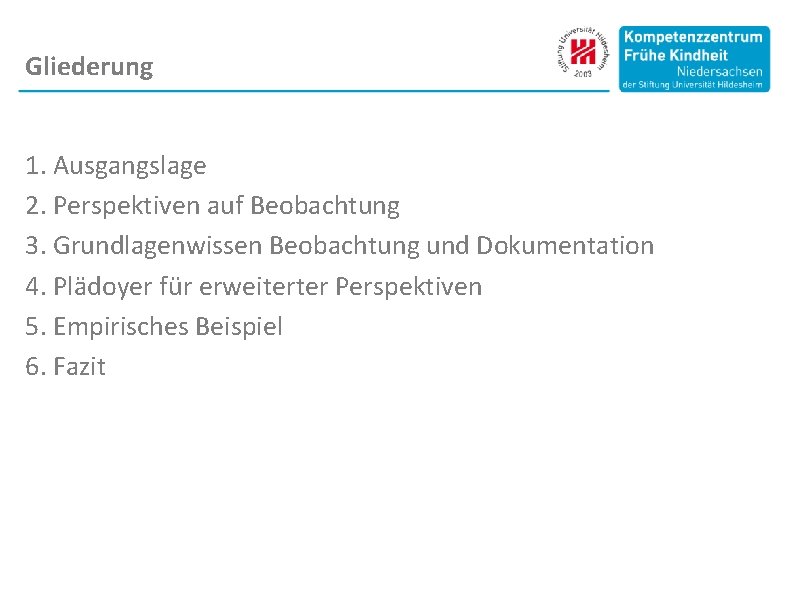 Gliederung

Stiftung Universität Hildesheim 2003

Kompetenzzentrum Frühe Kindheit Niedersachsen der Stiftung Universität Hildesheim

1. Ausgangslage
2. Perspektiven auf Beobachtung
3. Grundlagenwissen Beobachtung und Dokumentation
4. Plädoyer für erweiterter Perspektiven
5. Empirisches Beispiel
6. Fazit